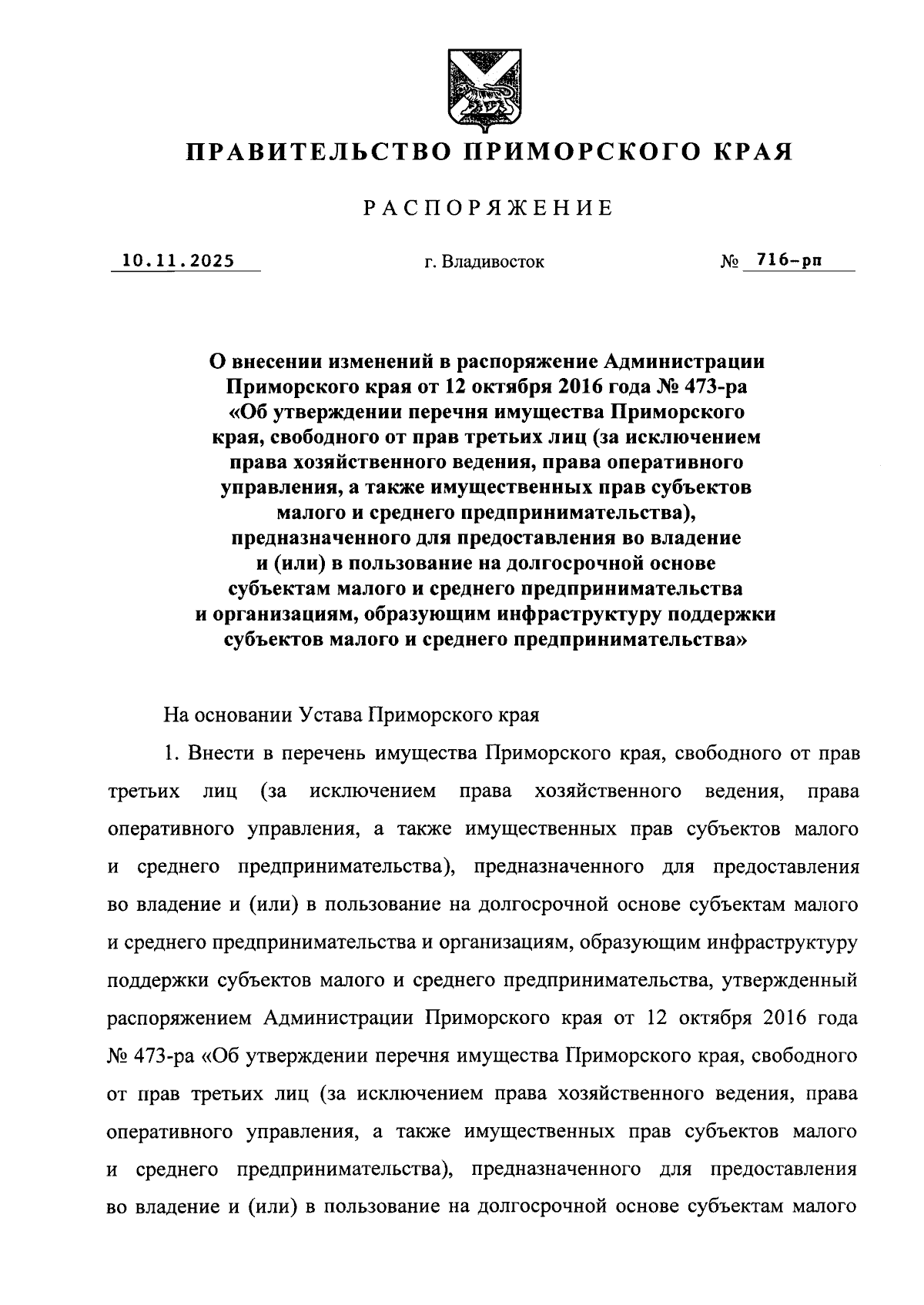 ПРАВИТЕЛЬСТВО ПРИМОРСКОГО КРАЯ

РАСПОРЯЖЕНИЕ

10.11.2025 г. Владивосток № 716-рп

О внесении изменений в распоряжение Администрации Приморского края от 12 октября 2016 года № 473-ра «Об утверждении перечня имущества Приморского края, свободного от прав третьих лиц (за исключением права хозяйственного ведения, права оперативного управления, а также имущественных прав субъектов малого и среднего предпринимательства), предназначенного для предоставления во владение и (или) в пользование на долгосрочной основе субъектам малого и среднего предпринимательства и организациям, образующим инфраструктуру поддержки субъектов малого и среднего предпринимательства»

На основании Устава Приморского края

1. Внести в перечень имущества Приморского края, свободного от прав третьих лиц (за исключением права хозяйственного ведения, права оперативного управления, а также имущественных прав субъектов малого и среднего предпринимательства), предназначенного для предоставления во владение и (или) в пользование на долгосрочной основе субъектам малого и среднего предпринимательства и организациям, образующим инфраструктуру поддержки субъектов малого и среднего предпринимательства, утвержденный распоряжением Администрации Приморского края от 12 октября 2016 года № 473-ра «Об утверждении перечня имущества Приморского края, свободного от прав третьих лиц (за исключением права хозяйственного ведения, права оперативного управления, а также имущественных прав субъектов малого и среднего предпринимательства), предназначенного для предоставления во владение и (или) в пользование на долгосрочной основе субъектам малого